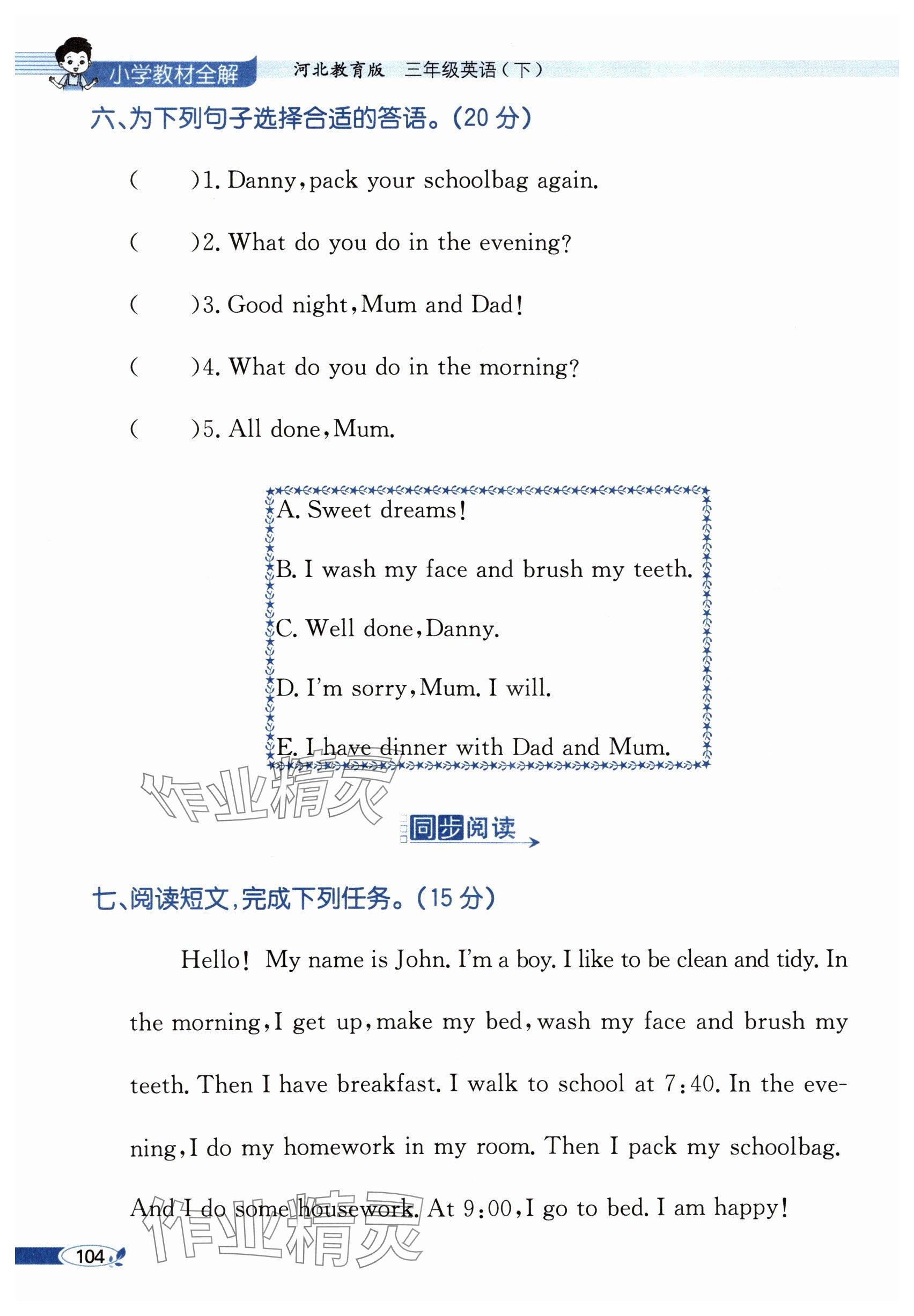 小学教材全解　河北教育版　三年级英语（下）

六、为下列句子选择合适的答语。(20 分)

(　　)1. Danny, pack your schoolbag again.

(　　)2. What do you do in the evening?

(　　)3. Good night, Mum and Dad!

(　　)4. What do you do in the morning?

(　　)5. All done, Mum.

A. Sweet dreams!

B. I wash my face and brush my teeth.

C. Well done, Danny.

D. I'm sorry, Mum. I will.

E. I have dinner with Dad and Mum.

作业精灵

同步阅读

七、阅读短文,完成下列任务。(15 分)

Hello! My name is John. I'm a boy. I like to be clean and tidy. In the morning, I get up, make my bed, wash my face and brush my teeth. Then I have breakfast. I walk to school at 7:40. In the evening, I do my homework in my room. Then I pack my schoolbag. And I do some housework. At 9:00, I go to bed. I am happy!

作业精灵

104